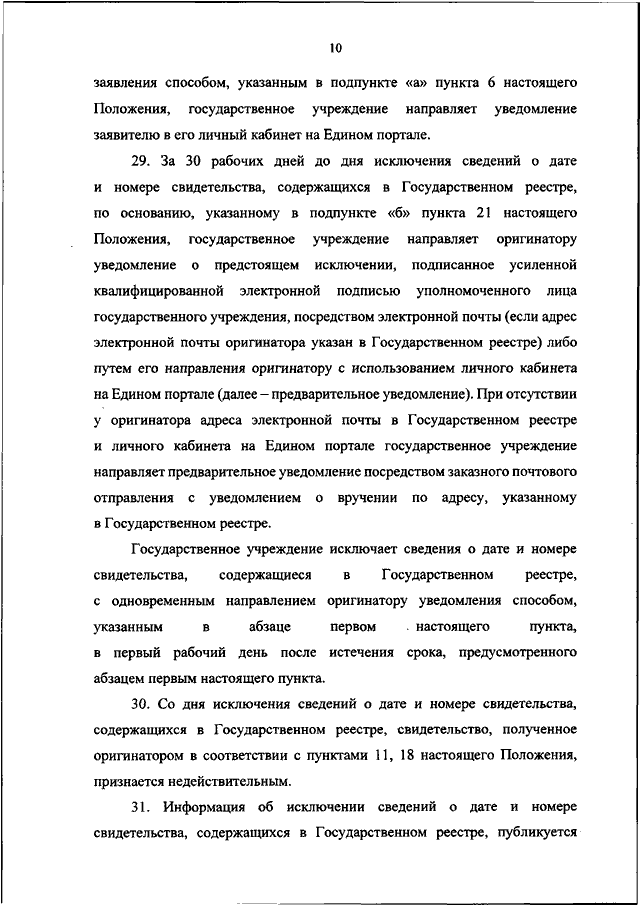 10

заявления способом, указанным в подпункте «а» пункта 6 настоящего Положения, государственное учреждение направляет уведомление заявителю в его личный кабинет на Едином портале.

29. За 30 рабочих дней до дня исключения сведений о дате и номере свидетельства, содержащихся в Государственном реестре, по основанию, указанному в подпункте «б» пункта 21 настоящего Положения, государственное учреждение направляет оригинатору уведомление о предстоящем исключении, подписанное усиленной квалифицированной электронной подписью уполномоченного лица государственного учреждения, посредством электронной почты (если адрес электронной почты оригинатора указан в Государственном реестре) либо путем его направления оригинатору с использованием личного кабинета на Едином портале (далее – предварительное уведомление). При отсутствии у оригинатора адреса электронной почты в Государственном реестре и личного кабинета на Едином портале государственное учреждение направляет предварительное уведомление посредством заказного почтового отправления с уведомлением о вручении по адресу, указанному в Государственном реестре.

Государственное учреждение исключает сведения о дате и номере свидетельства, содержащиеся в Государственном реестре, с одновременным направлением оригинатору уведомления способом, указанным в абзаце первом настоящего пункта, в первый рабочий день после истечения срока, предусмотренного абзацем первым настоящего пункта.

30. Со дня исключения сведений о дате и номере свидетельства, содержащихся в Государственном реестре, свидетельство, полученное оригинатором в соответствии с пунктами 11, 18 настоящего Положения, признается недействительным.

31. Информация об исключении сведений о дате и номере свидетельства, содержащихся в Государственном реестре, публикуется